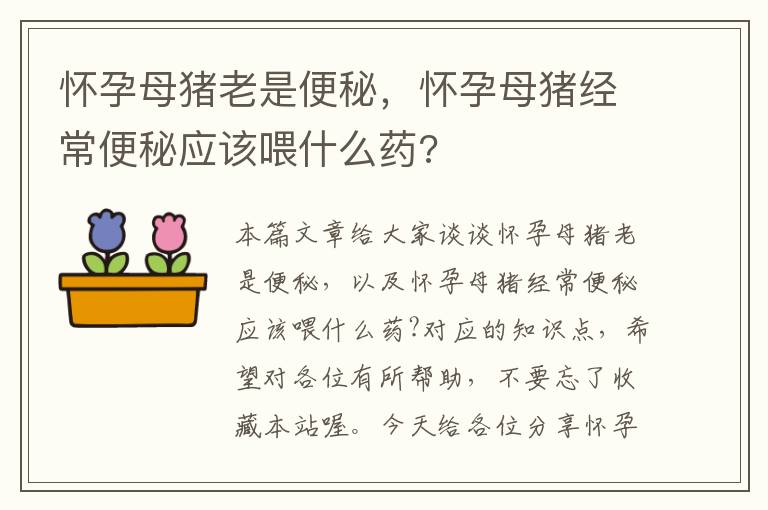 怀孕母猪老是便秘，怀孕母猪经常便秘应该喂什么药?

本篇文章给大家谈谈怀孕母猪老是便秘，以及怀孕母猪经常便秘应该喂什么药?对应的知识点，希望对各位有所帮助，不要忘了收藏本站喔。今天给各位分享怀孕